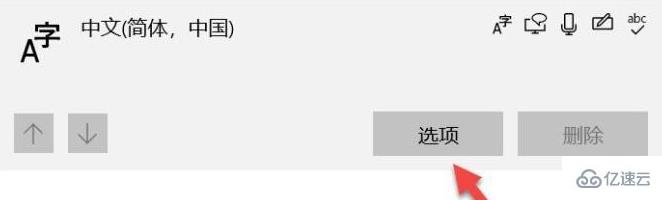 A字 中文(简体，中国)

A字 abc

选项 删除

亿速云